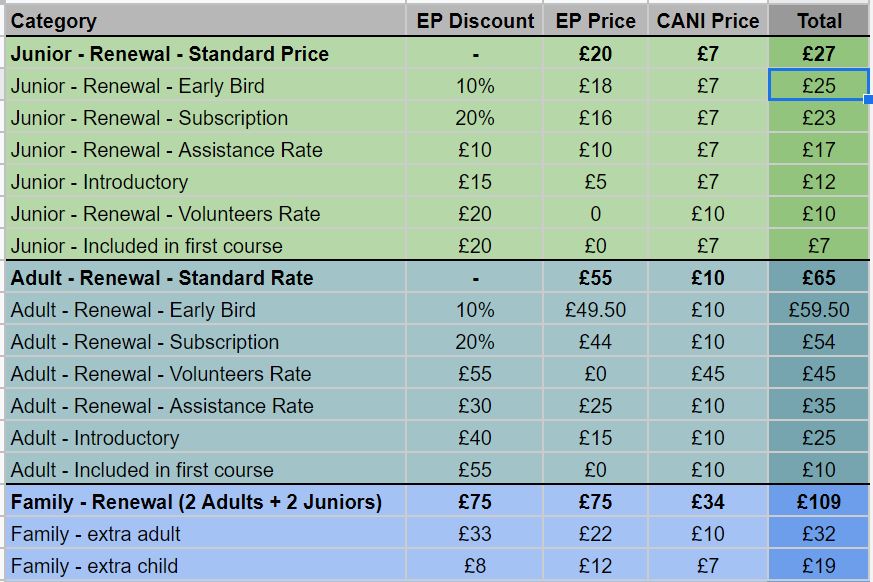 | Category | EP Discount | EP Price | CANI Price | Total |
|---|---|---|---|---|
| **Junior - Renewal - Standard Price** | **-** | **£20** | **£7** | **£27** |
| Junior - Renewal - Early Bird | 10% | £18 | £7 | £25 |
| Junior - Renewal - Subscription | 20% | £16 | £7 | £23 |
| Junior - Renewal - Assistance Rate | £10 | £10 | £7 | £17 |
| Junior - Introductory | £15 | £5 | £7 | £12 |
| Junior - Renewal - Volunteers Rate | £20 | 0 | £10 | £10 |
| Junior - Included in first course | £20 | £0 | £7 | £7 |
| **Adult - Renewal - Standard Rate** | **-** | **£55** | **£10** | **£65** |
| Adult - Renewal - Early Bird | 10% | £49.50 | £10 | £59.50 |
| Adult - Renewal - Subscription | 20% | £44 | £10 | £54 |
| Adult - Renewal - Volunteers Rate | £55 | £0 | £45 | £45 |
| Adult - Renewal - Assistance Rate | £30 | £25 | £10 | £35 |
| Adult - Introductory | £40 | £15 | £10 | £25 |
| Adult - Included in first course | £55 | £0 | £10 | £10 |
| **Family - Renewal (2 Adults + 2 Juniors)** | **£75** | **£75** | **£34** | **£109** |
| Family - extra adult | £33 | £22 | £10 | £32 |
| Family - extra child | £8 | £12 | £7 | £19 |